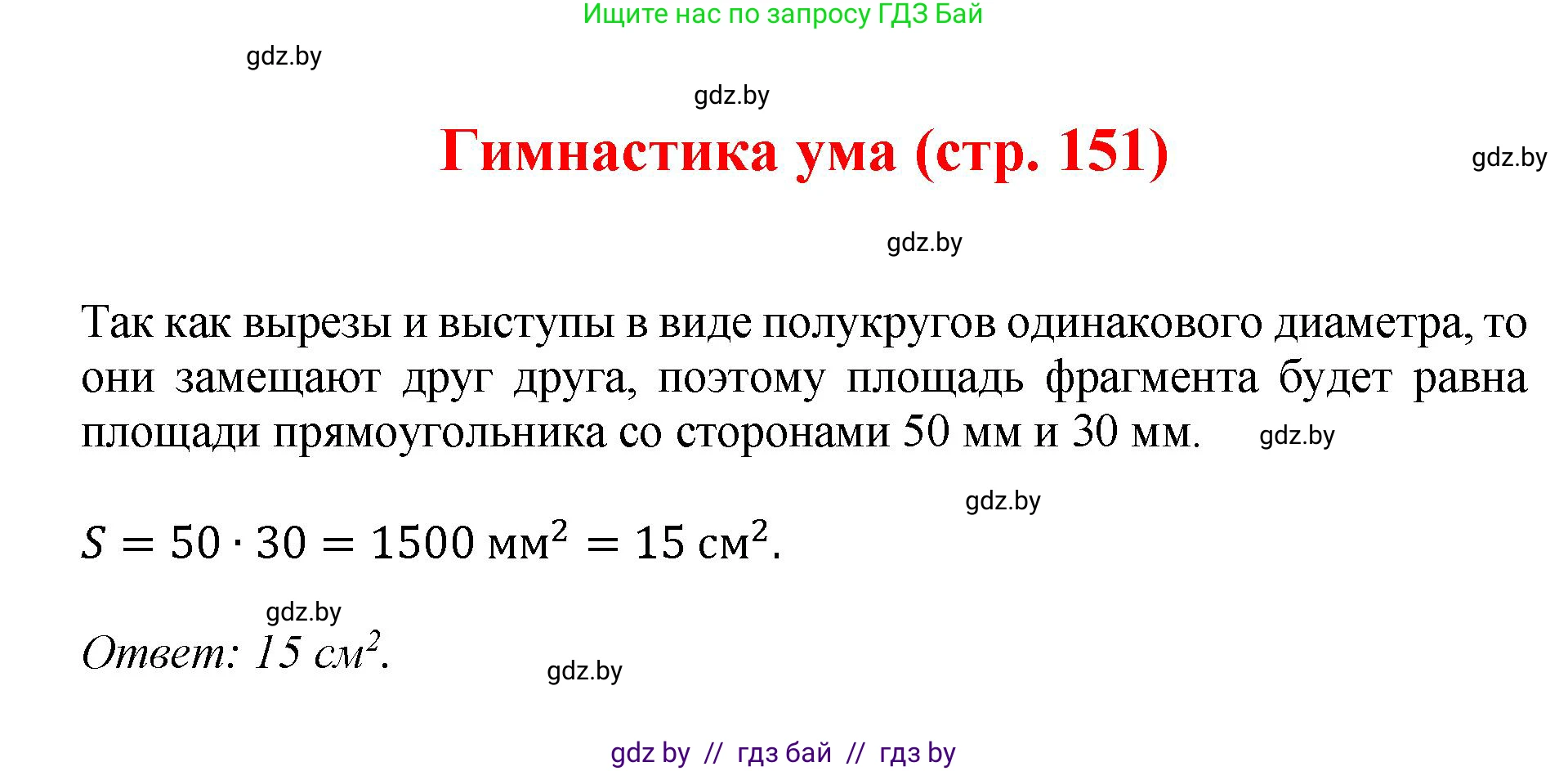 Ищите нас по запросу ГДЗ Бай

gdz.by

gdz.by

Гимнастика ума (стр. 151)

gdz.by

gdz.by

Так как вырезы и выступы в виде полукругов одинакового диаметра, то они замещают друг друга, поэтому площадь фрагмента будет равна площади прямоугольника со сторонами 50 мм и 30 мм.

gdz.by

gdz.by

$S = 50 \cdot 30 = 1500$ мм$^2$ $= 15$ см$^2$.

gdz.by

Ответ: 15 см$^2$.

gdz.by

gdz by // гдз бай // гдз by